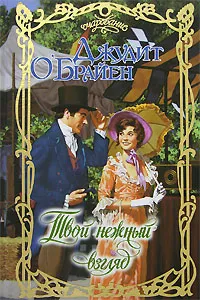 очарование

Джудит О'Брайен

Твой нежный взгляд